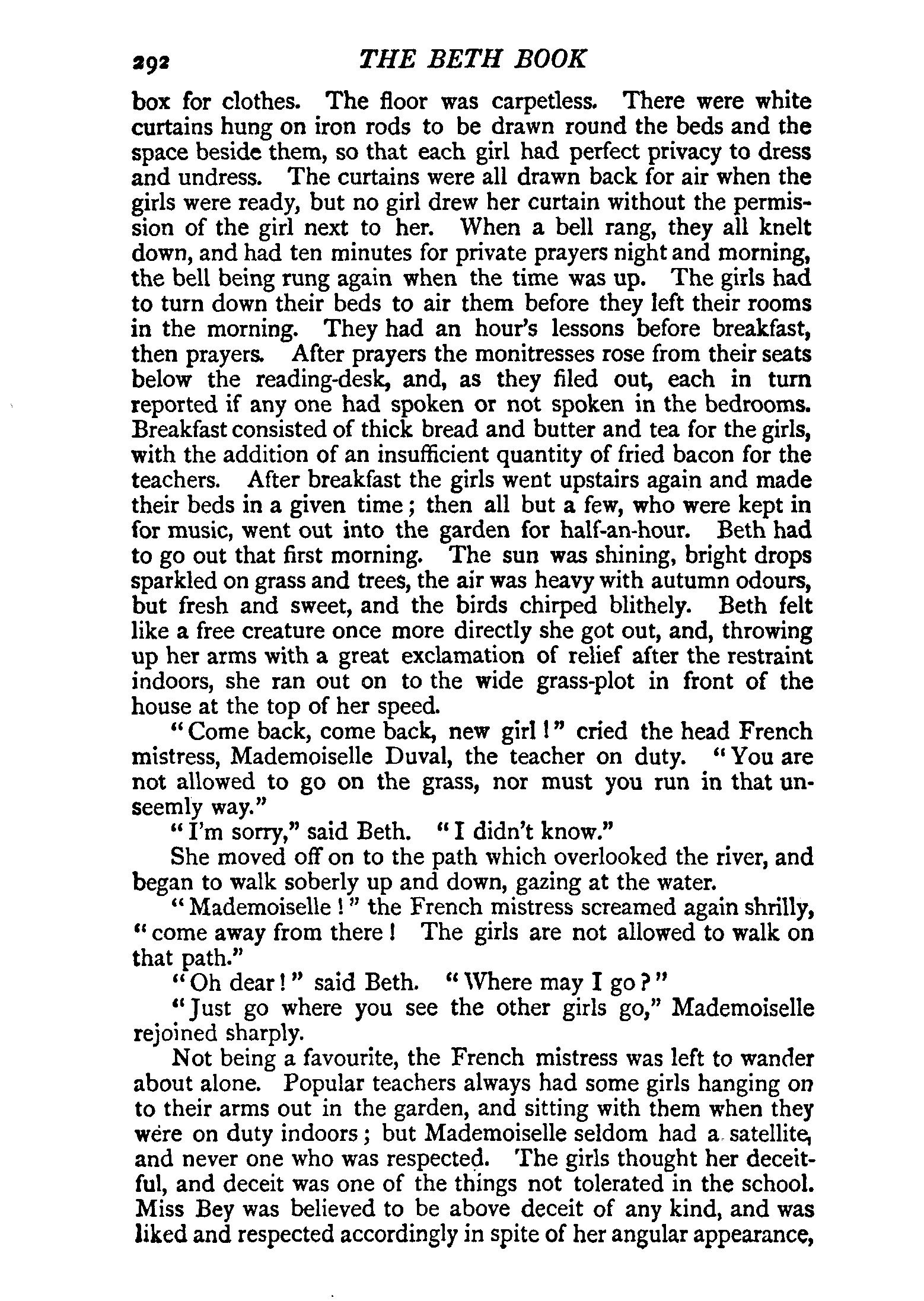 292 THE BETH BOOK

box for clothes. The floor was carpetless. There were white curtains hung on iron rods to be drawn round the beds and the space beside them, so that each girl had perfect privacy to dress and undress. The curtains were all drawn back for air when the girls were ready, but no girl drew her curtain without the permission of the girl next to her. When a bell rang, they all knelt down, and had ten minutes for private prayers night and morning, the bell being rung again when the time was up. The girls had to turn down their beds to air them before they left their rooms in the morning. They had an hour's lessons before breakfast, then prayers. After prayers the monitresses rose from their seats below the reading-desk, and, as they filed out, each in turn reported if any one had spoken or not spoken in the bedrooms. Breakfast consisted of thick bread and butter and tea for the girls, with the addition of an insufficient quantity of fried bacon for the teachers. After breakfast the girls went upstairs again and made their beds in a given time; then all but a few, who were kept in for music, went out into the garden for half-an-hour. Beth had to go out that first morning. The sun was shining, bright drops sparkled on grass and trees, the air was heavy with autumn odours, but fresh and sweet, and the birds chirped blithely. Beth felt like a free creature once more directly she got out, and, throwing up her arms with a great exclamation of relief after the restraint indoors, she ran out on to the wide grass-plot in front of the house at the top of her speed.

"Come back, come back, new girl!" cried the head French mistress, Mademoiselle Duval, the teacher on duty. "You are not allowed to go on the grass, nor must you run in that unseemly way."

"I'm sorry," said Beth. "I didn't know."

She moved off on to the path which overlooked the river, and began to walk soberly up and down, gazing at the water.

"Mademoiselle!" the French mistress screamed again shrilly, "come away from there! The girls are not allowed to walk on that path."

"Oh dear!" said Beth. "Where may I go?"

"Just go where you see the other girls go," Mademoiselle rejoined sharply.

Not being a favourite, the French mistress was left to wander about alone. Popular teachers always had some girls hanging on to their arms out in the garden, and sitting with them when they were on duty indoors; but Mademoiselle seldom had a satellite, and never one who was respected. The girls thought her deceitful, and deceit was one of the things not tolerated in the school. Miss Bey was believed to be above deceit of any kind, and was liked and respected accordingly in spite of her angular appearance,